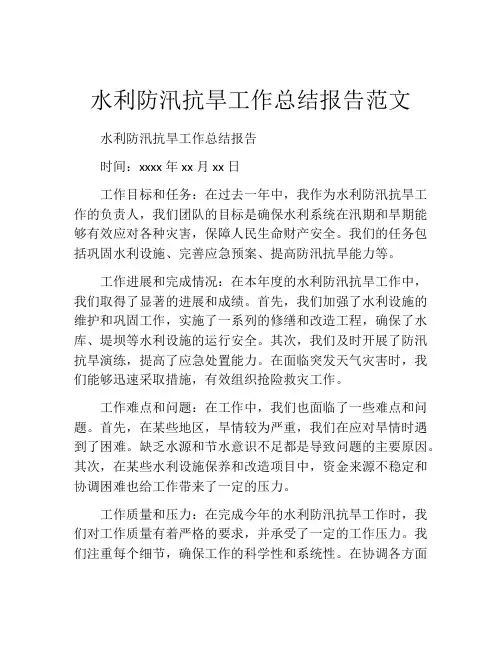 水利防汛抗旱工作总结报告范文

水利防汛抗旱工作总结报告

时间：xxxx 年 xx 月 xx 日

工作目标和任务：在过去一年中，我作为水利防汛抗旱工作的负责人，我们团队的目标是确保水利系统在汛期和旱期能够有效应对各种灾害，保障人民生命财产安全。我们的任务包括巩固水利设施、完善应急预案、提高防汛抗旱能力等。

工作进展和完成情况：在本年度的水利防汛抗旱工作中，我们取得了显著的进展和成绩。首先，我们加强了水利设施的维护和巩固工作，实施了一系列的修缮和改造工程，确保了水库、堤坝等水利设施的运行安全。其次，我们及时开展了防汛抗旱演练，提高了应急处置能力。在面临突发天气灾害时，我们能够迅速采取措施，有效组织抢险救灾工作。

工作难点和问题：在工作中，我们也面临了一些难点和问题。首先，在某些地区，旱情较为严重，我们在应对旱情时遇到了困难。缺乏水源和节水意识不足都是导致问题的主要原因。其次，在某些水利设施保养和改造项目中，资金来源不稳定和协调困难也给工作带来了一定的压力。

工作质量和压力：在完成今年的水利防汛抗旱工作时，我们对工作质量有着严格的要求，并承受了一定的工作压力。我们注重每个细节，确保工作的科学性和系统性。在协调各方面